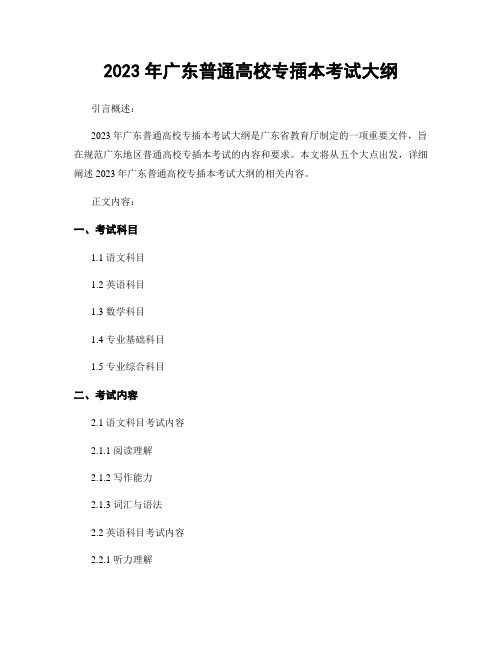 2023 年广东普通高校专插本考试大纲

引言概述：

2023 年广东普通高校专插本考试大纲是广东省教育厅制定的一项重要文件，旨在规范广东地区普通高校专插本考试的内容和要求。本文将从五个大点出发，详细阐述 2023 年广东普通高校专插本考试大纲的相关内容。

正文内容：

一、考试科目

1.1 语文科目

1.2 英语科目

1.3 数学科目

1.4 专业基础科目

1.5 专业综合科目

二、考试内容

2.1 语文科目考试内容

2.1.1 阅读理解

2.1.2 写作能力

2.1.3 词汇与语法

2.2 英语科目考试内容

2.2.1 听力理解